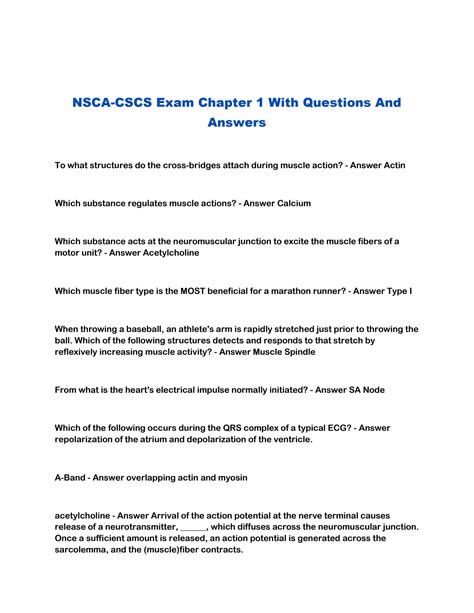 NSCA-CSCS Exam Chapter 1 With Questions And Answers

To what structures do the cross-bridges attach during muscle action? - Answer Actin

Which substance regulates muscle actions? - Answer Calcium

Which substance acts at the neuromuscular junction to excite the muscle fibers of a motor unit? - Answer Acetylcholine

Which muscle fiber type is the MOST beneficial for a marathon runner? - Answer Type I

When throwing a baseball, an athlete's arm is rapidly stretched just prior to throwing the ball. Which of the following structures detects and responds to that stretch by reflexively increasing muscle activity? - Answer Muscle Spindle

From what is the heart's electrical impulse normally initiated? - Answer SA Node

Which of the following occurs during the QRS complex of a typical ECG? - Answer repolarization of the atrium and depolarization of the ventricle.

A-Band - Answer overlapping actin and myosin

acetylcholine - Answer Arrival of the action potential at the nerve terminal causes release of a neurotransmitter, ______, which diffuses across the neuromuscular junction. Once a sufficient amount is released, an action potential is generated across the sarcolemma, and the (muscle)fiber contracts.